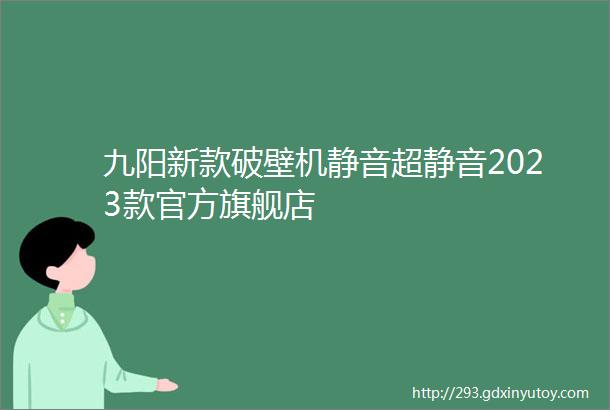 九阳新款破壁机静音超静音2023款官方旗舰店

http://293.gdxinyutoy.com